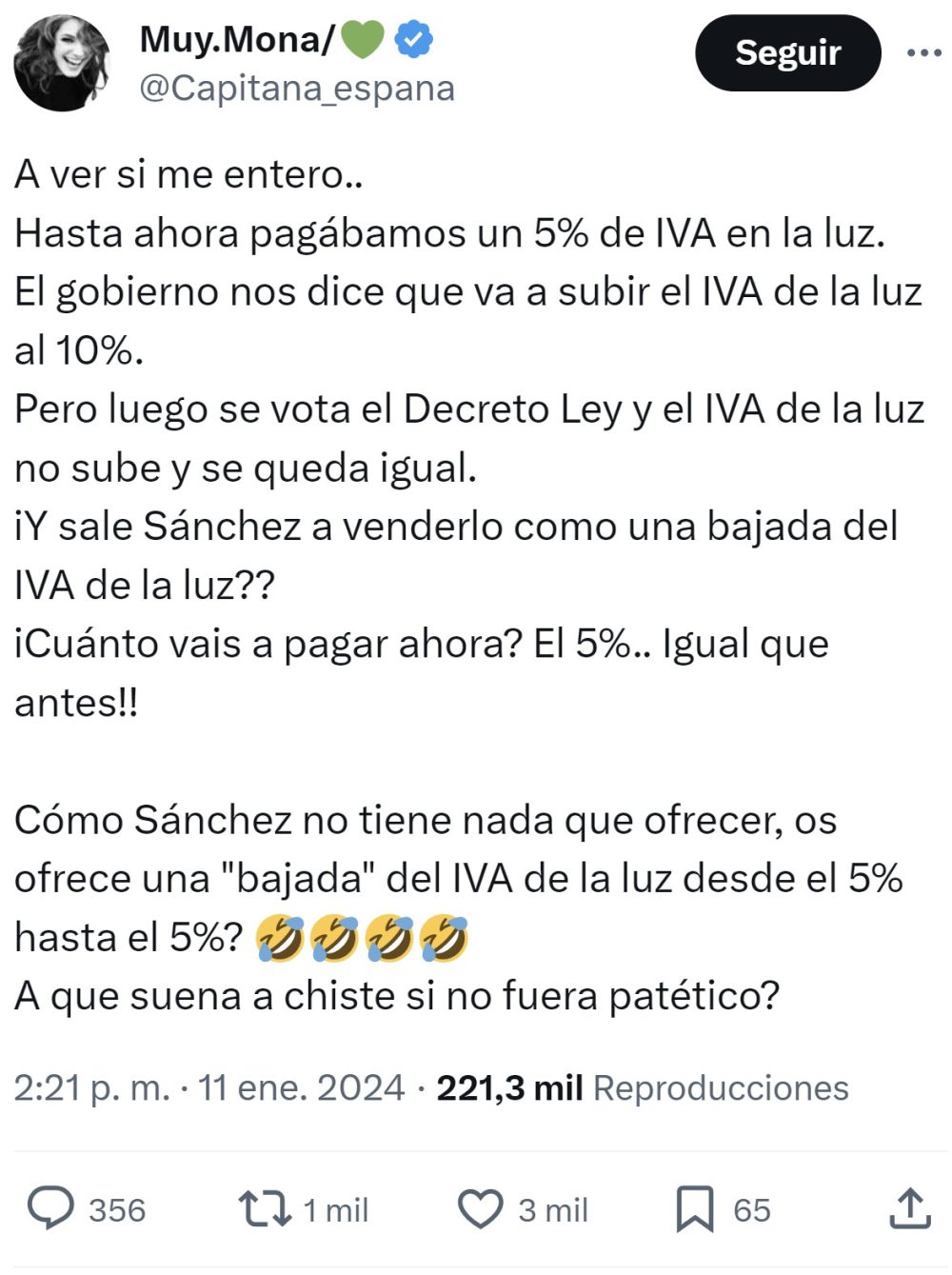 Muy.Mona/💚
@Capitana_espana

Seguir

A ver si me entero..
Hasta ahora pagábamos un 5% de IVA en la luz.
El gobierno nos dice que va a subir el IVA de la luz al 10%.
Pero luego se vota el Decreto Ley y el IVA de la luz no sube y se queda igual.
¡Y sale Sánchez a venderlo como una bajada del IVA de la luz??
¡Cuánto vais a pagar ahora? El 5%.. Igual que antes!!

Cómo Sánchez no tiene nada que ofrecer, os ofrece una "bajada" del IVA de la luz desde el 5% hasta el 5%? 🤣🤣🤣🤣
A que suena a chiste si no fuera patético?

2:21 p. m. · 11 ene. 2024 · 221,3 mil Reproducciones

356 1 mil 3 mil 65